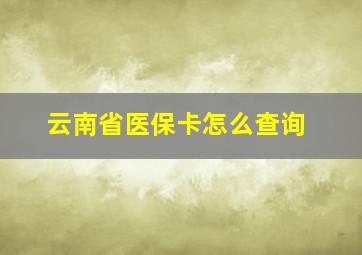 云南省医保卡怎么查询